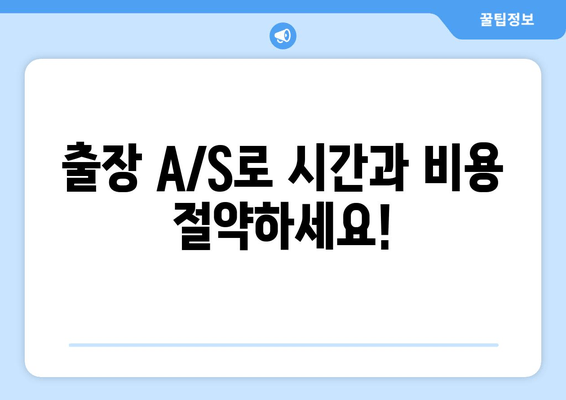 꿀팁정보

출장 A/S로 시간과 비용 절약하세요!